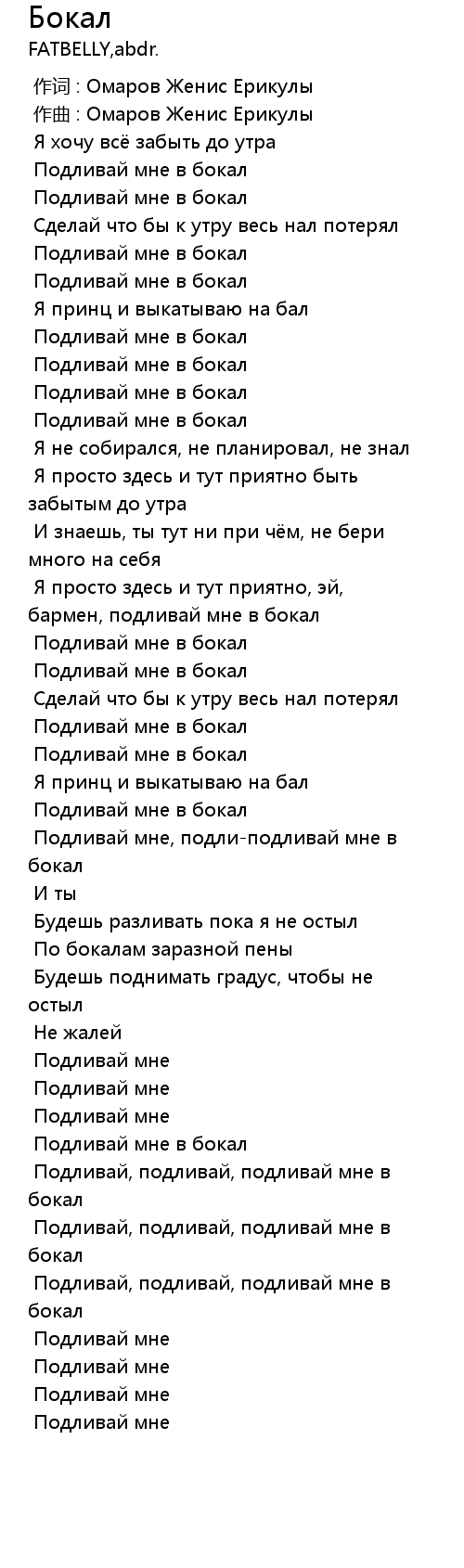 Бокал
FATBELLY,abdr.

作词 : Омаров Женис Ерикулы
作曲 : Омаров Женис Ерикулы
Я хочу всё забыть до утра
Подливай мне в бокал
Подливай мне в бокал
Сделай что бы к утру весь нал потерял
Подливай мне в бокал
Подливай мне в бокал
Я принц и выкатываю на бал
Подливай мне в бокал
Подливай мне в бокал
Подливай мне в бокал
Подливай мне в бокал
Я не собирался, не планировал, не знал
Я просто здесь и тут приятно быть забытым до утра
И знаешь, ты тут ни при чём, не бери много на себя
Я просто здесь и тут приятно, эй, бармен, подливай мне в бокал
Подливай мне в бокал
Подливай мне в бокал
Сделай что бы к утру весь нал потерял
Подливай мне в бокал
Подливай мне в бокал
Я принц и выкатываю на бал
Подливай мне в бокал
Подливай мне, подли-подливай мне в бокал
И ты
Будешь разливать пока я не остыл
По бокалам заразной пены
Будешь поднимать градус, чтобы не остыл
Не жалей
Подливай мне
Подливай мне
Подливай мне
Подливай мне в бокал
Подливай, подливай, подливай мне в бокал
Подливай, подливай, подливай мне в бокал
Подливай, подливай, подливай мне в бокал
Подливай мне
Подливай мне
Подливай мне
Подливай мне